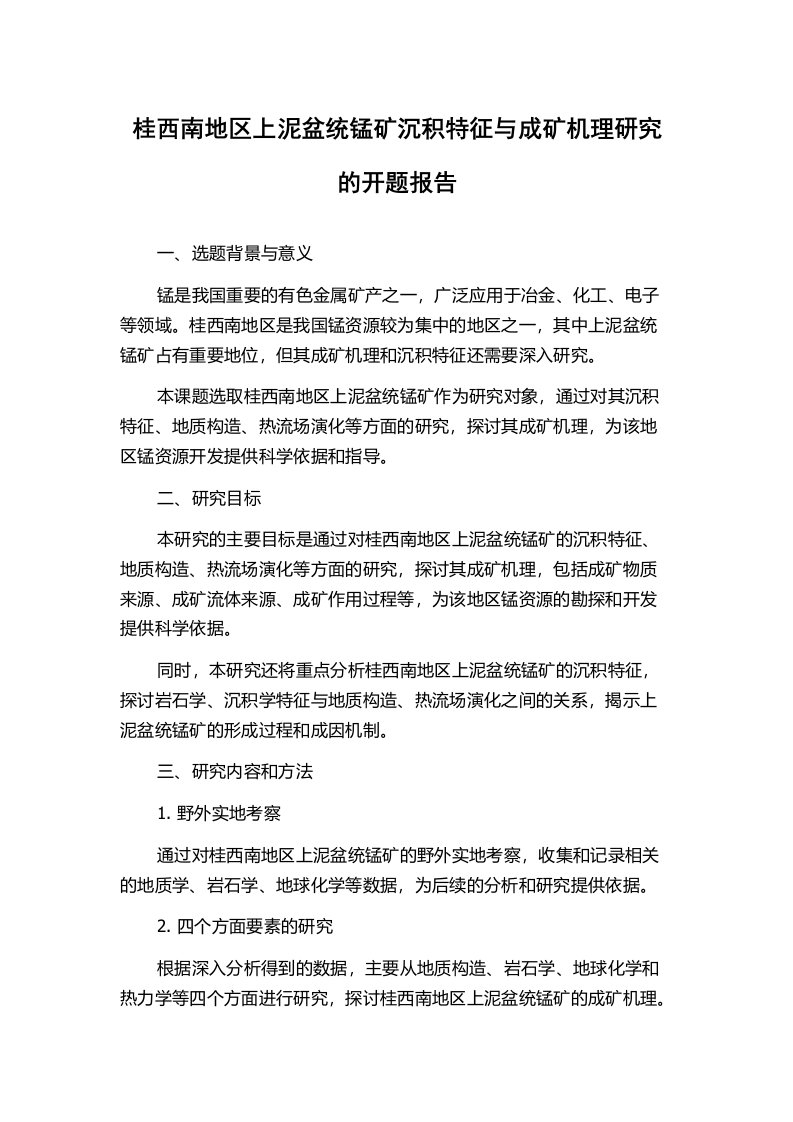 桂西南地区上泥盆统锰矿沉积特征与成矿机理研究的开题报告

一、选题背景与意义

锰是我国重要的有色金属矿产之一，广泛应用于冶金、化工、电子等领域。桂西南地区是我国锰资源较为集中的地区之一，其中上泥盆统锰矿占有重要地位，但其成矿机理和沉积特征还需要深入研究。

本课题选取桂西南地区上泥盆统锰矿作为研究对象，通过对其沉积特征、地质构造、热流场演化等方面的研究，探讨其成矿机理，为该地区锰资源开发提供科学依据和指导。

二、研究目标

本研究的主要目标是通过对桂西南地区上泥盆统锰矿的沉积特征、地质构造、热流场演化等方面的研究，探讨其成矿机理，包括成矿物质来源、成矿流体来源、成矿作用过程等，为该地区锰资源的勘探和开发提供科学依据。

同时，本研究还将重点分析桂西南地区上泥盆统锰矿的沉积特征，探讨岩石学、沉积学特征与地质构造、热流场演化之间的关系，揭示上泥盆统锰矿的形成过程和成因机制。

三、研究内容和方法

1. 野外实地考察

通过对桂西南地区上泥盆统锰矿的野外实地考察，收集和记录相关的地质学、岩石学、地球化学等数据，为后续的分析和研究提供依据。

2. 四个方面要素的研究

根据深入分析得到的数据，主要从地质构造、岩石学、地球化学和热力学等四个方面进行研究，探讨桂西南地区上泥盆统锰矿的成矿机理。